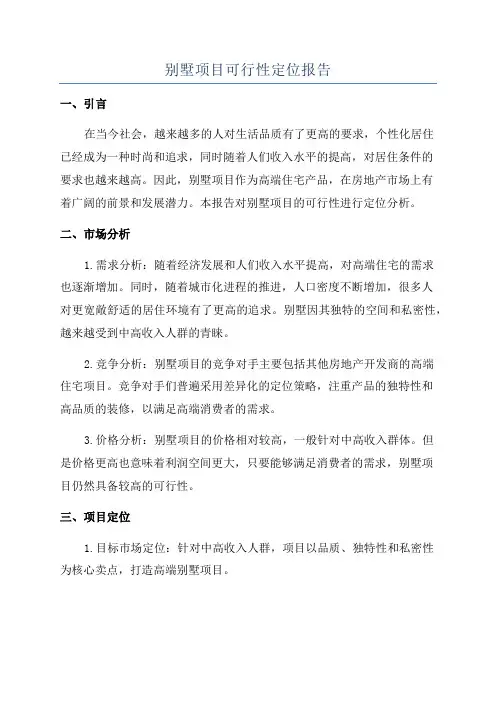 别墅项目可行性定位报告

一、引言

在当今社会，越来越多的人对生活品质有了更高的要求，个性化居住已经成为一种时尚和追求，同时随着人们收入水平的提高，对居住条件的要求也越来越高。因此，别墅项目作为高端住宅产品，在房地产市场上有着广阔的前景和发展潜力。本报告对别墅项目的可行性进行定位分析。

二、市场分析

1.需求分析：随着经济发展和人们收入水平提高，对高端住宅的需求也逐渐增加。同时，随着城市化进程的推进，人口密度不断增加，很多人对更宽敞舒适的居住环境有了更高的追求。别墅因其独特的空间和私密性，越来越受到中高收入人群的青睐。

2.竞争分析：别墅项目的竞争对手主要包括其他房地产开发商的高端住宅项目。竞争对手们普遍采用差异化的定位策略，注重产品的独特性和高品质的装修，以满足高端消费者的需求。

3.价格分析：别墅项目的价格相对较高，一般针对中高收入群体。但是价格更高也意味着利润空间更大，只要能够满足消费者的需求，别墅项目仍然具备较高的可行性。

三、项目定位

1.目标市场定位：针对中高收入人群，项目以品质、独特性和私密性为核心卖点，打造高端别墅项目。